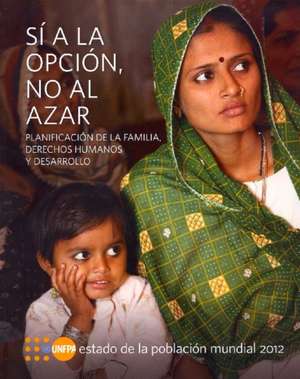 SÍ A LA OPCIÓN, NO AL AZAR

PLANIFICACIÓN DE LA FAMILIA, DERECHOS HUMANOS Y DESARROLLO

UNFPA estado de la población mundial 2012